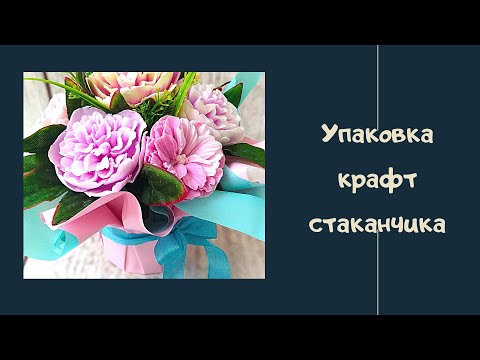 Упаковка крафт стаканчика